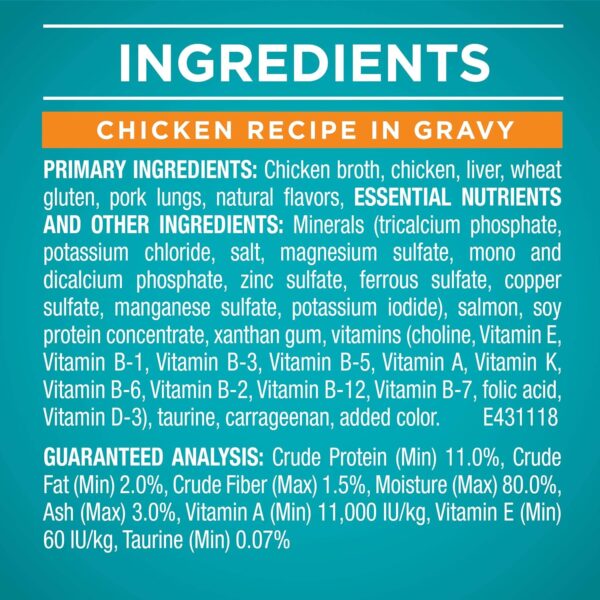 INGREDIENTS

CHICKEN RECIPE IN GRAVY

PRIMARY INGREDIENTS: Chicken broth, chicken, liver, wheat gluten, pork lungs, natural flavors, ESSENTIAL NUTRIENTS AND OTHER INGREDIENTS: Minerals (tricalcium phosphate, potassium chloride, salt, magnesium sulfate, mono and dicalcium phosphate, zinc sulfate, ferrous sulfate, copper sulfate, manganese sulfate, potassium iodide), salmon, soy protein concentrate, xanthan gum, vitamins (choline, Vitamin E, Vitamin B-1, Vitamin B-3, Vitamin B-5, Vitamin A, Vitamin K, Vitamin B-6, Vitamin B-2, Vitamin B-12, Vitamin B-7, folic acid, Vitamin D-3), taurine, carrageenan, added color. E431118

GUARANTEED ANALYSIS: Crude Protein (Min) 11.0%, Crude Fat (Min) 2.0%, Crude Fiber (Max) 1.5%, Moisture (Max) 80.0%, Ash (Max) 3.0%, Vitamin A (Min) 11,000 IU/kg, Vitamin E (Min) 60 IU/kg, Taurine (Min) 0.07%